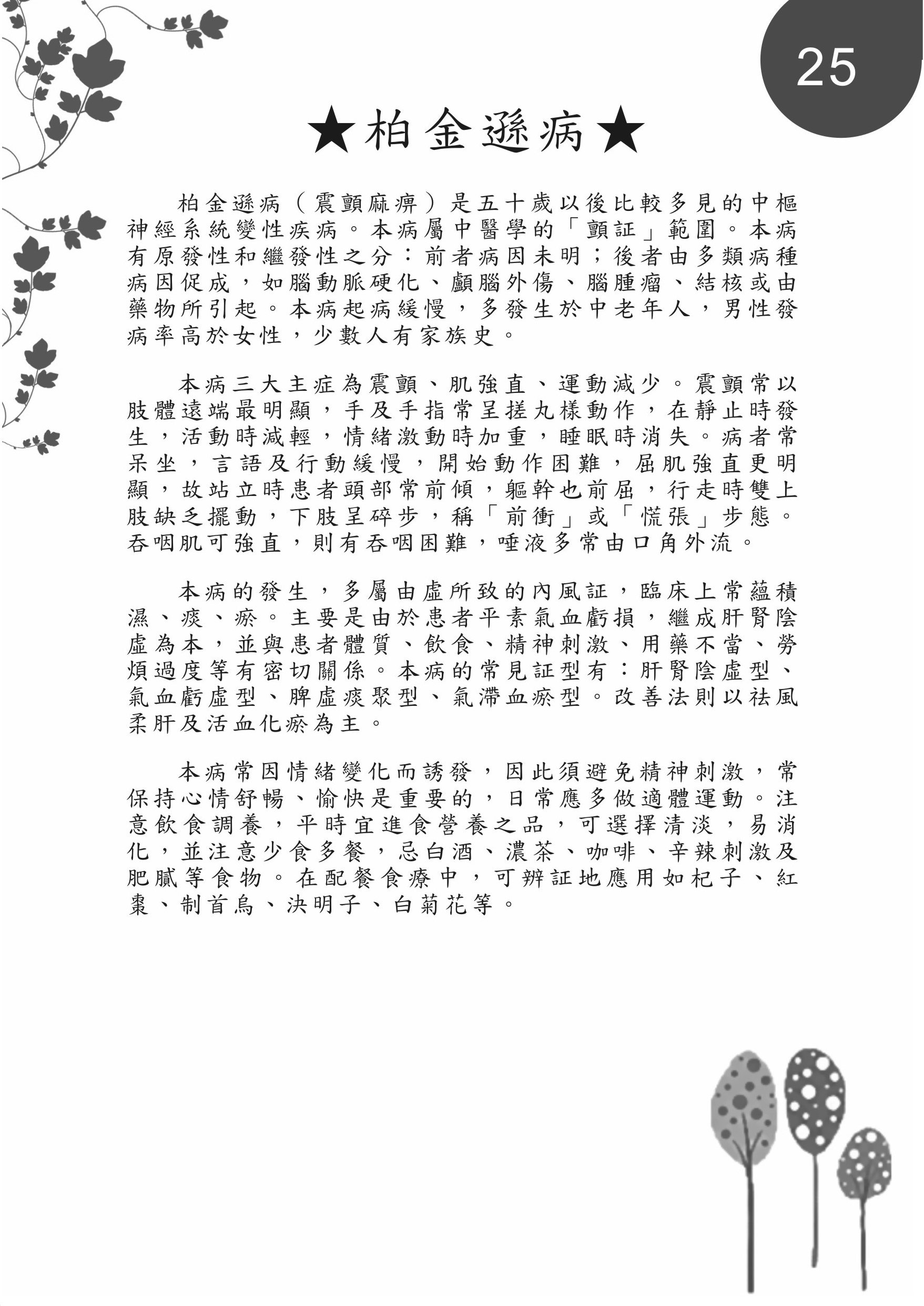 25

★柏金遜病★

柏金遜病（震顫麻痹）是五十歲以後比較多見的中樞神經系統變性疾病。本病屬中醫學的「顫証」範圍。本病有原發性和繼發性之分：前者病因未明；後者由多類病種病因促成，如腦動脈硬化、顱腦外傷、腦腫瘤、結核或由藥物所引起。本病起病緩慢，多發生於中老年人，男性發病率高於女性，少數人有家族史。

本病三大主症為震顫、肌強直、運動減少。震顫常以肢體遠端最明顯，手及手指常呈搓丸樣動作，在靜止時發生，活動時減輕，情緒激動時加重，睡眠時消失。病者常呆坐，言語及行動緩慢，開始動作困難，屈肌強直更明顯，故站立時患者頭部常前傾，軀幹也前屈，行走時雙上肢缺乏擺動，下肢呈碎步，稱「前衝」或「慌張」步態。吞咽肌可強直，則有吞咽困難，唾液多常由口角外流。

本病的發生，多屬由虛所致的內風証，臨床上常蘊積濕、痰、瘀。主要是由於患者平素氣血虧損，繼成肝腎陰虛為本，並與患者體質、飲食、精神刺激、用藥不當、勞煩過度等有密切關係。本病的常見証型有：肝腎陰虛型、氣血虧虛型、脾虛痰聚型、氣滯血瘀型。改善法則以祛風柔肝及活血化瘀為主。

本病常因情緒變化而誘發，因此須避免精神刺激，常保持心情舒暢、愉快是重要的，日常應多做適體運動。注意飲食調養，平時宜進食營養之品，可選擇清淡，易消化，並注意少食多餐，忌白酒、濃茶、咖啡、辛辣刺激及肥膩等食物。在配餐食療中，可辨証地應用如杞子、紅棗、制首烏、決明子、白菊花等。